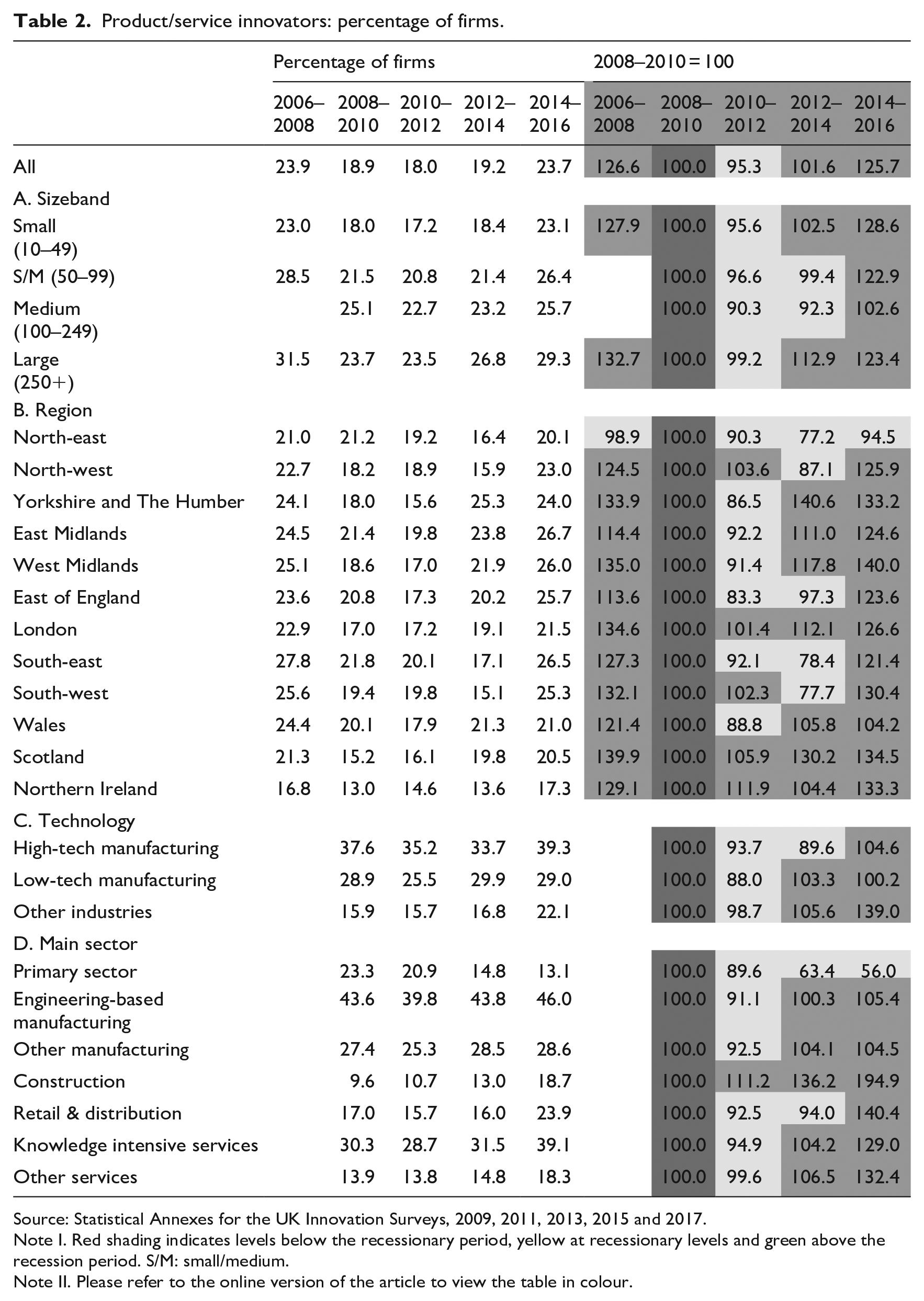 Table 2. Product/service innovators: percentage of firms.

|  | Percentage of firms |  |  |  |  | 2008–2010 = 100 |  |  |  |  |
|---|---|---|---|---|---|---|---|---|---|---|
|  | 2006–2008 | 2008–2010 | 2010–2012 | 2012–2014 | 2014–2016 | 2006–2008 | 2008–2010 | 2010–2012 | 2012–2014 | 2014–2016 |
| All | 23.9 | 18.9 | 18.0 | 19.2 | 23.7 | 126.6 | 100.0 | 95.3 | 101.6 | 125.7 |
| A. Sizeband |  |  |  |  |  |  |  |  |  |  |
| Small (10–49) | 23.0 | 18.0 | 17.2 | 18.4 | 23.1 | 127.9 | 100.0 | 95.6 | 102.5 | 128.6 |
| S/M (50–99) | 28.5 | 21.5 | 20.8 | 21.4 | 26.4 |  | 100.0 | 96.6 | 99.4 | 122.9 |
| Medium (100–249) |  | 25.1 | 22.7 | 23.2 | 25.7 |  | 100.0 | 90.3 | 92.3 | 102.6 |
| Large (250+) | 31.5 | 23.7 | 23.5 | 26.8 | 29.3 | 132.7 | 100.0 | 99.2 | 112.9 | 123.4 |
| B. Region |  |  |  |  |  |  |  |  |  |  |
| North-east | 21.0 | 21.2 | 19.2 | 16.4 | 20.1 | 98.9 | 100.0 | 90.3 | 77.2 | 94.5 |
| North-west | 22.7 | 18.2 | 18.9 | 15.9 | 23.0 | 124.5 | 100.0 | 103.6 | 87.1 | 125.9 |
| Yorkshire and The Humber | 24.1 | 18.0 | 15.6 | 25.3 | 24.0 | 133.9 | 100.0 | 86.5 | 140.6 | 133.2 |
| East Midlands | 24.5 | 21.4 | 19.8 | 23.8 | 26.7 | 114.4 | 100.0 | 92.2 | 111.0 | 124.6 |
| West Midlands | 25.1 | 18.6 | 17.0 | 21.9 | 26.0 | 135.0 | 100.0 | 91.4 | 117.8 | 140.0 |
| East of England | 23.6 | 20.8 | 17.3 | 20.2 | 25.7 | 113.6 | 100.0 | 83.3 | 97.3 | 123.6 |
| London | 22.9 | 17.0 | 17.2 | 19.1 | 21.5 | 134.6 | 100.0 | 101.4 | 112.1 | 126.6 |
| South-east | 27.8 | 21.8 | 20.1 | 17.1 | 26.5 | 127.3 | 100.0 | 92.1 | 78.4 | 121.4 |
| South-west | 25.6 | 19.4 | 19.8 | 15.1 | 25.3 | 132.1 | 100.0 | 102.3 | 77.7 | 130.4 |
| Wales | 24.4 | 20.1 | 17.9 | 21.3 | 21.0 | 121.4 | 100.0 | 88.8 | 105.8 | 104.2 |
| Scotland | 21.3 | 15.2 | 16.1 | 19.8 | 20.5 | 139.9 | 100.0 | 105.9 | 130.2 | 134.5 |
| Northern Ireland | 16.8 | 13.0 | 14.6 | 13.6 | 17.3 | 129.1 | 100.0 | 111.9 | 104.4 | 133.3 |
| C. Technology |  |  |  |  |  |  |  |  |  |  |
| High-tech manufacturing |  | 37.6 | 35.2 | 33.7 | 39.3 |  | 100.0 | 93.7 | 89.6 | 104.6 |
| Low-tech manufacturing |  | 28.9 | 25.5 | 29.9 | 29.0 |  | 100.0 | 88.0 | 103.3 | 100.2 |
| Other industries |  | 15.9 | 15.7 | 16.8 | 22.1 |  | 100.0 | 98.7 | 105.6 | 139.0 |
| D. Main sector |  |  |  |  |  |  |  |  |  |  |
| Primary sector |  | 23.3 | 20.9 | 14.8 | 13.1 |  | 100.0 | 89.6 | 63.4 | 56.0 |
| Engineering-based manufacturing |  | 43.6 | 39.8 | 43.8 | 46.0 |  | 100.0 | 91.1 | 100.3 | 105.4 |
| Other manufacturing |  | 27.4 | 25.3 | 28.5 | 28.6 |  | 100.0 | 92.5 | 104.1 | 104.5 |
| Construction |  | 9.6 | 10.7 | 13.0 | 18.7 |  | 100.0 | 111.2 | 136.2 | 194.9 |
| Retail & distribution |  | 17.0 | 15.7 | 16.0 | 23.9 |  | 100.0 | 92.5 | 94.0 | 140.4 |
| Knowledge intensive services |  | 30.3 | 28.7 | 31.5 | 39.1 |  | 100.0 | 94.9 | 104.2 | 129.0 |
| Other services |  | 13.9 | 13.8 | 14.8 | 18.3 |  | 100.0 | 99.6 | 106.5 | 132.4 |

Source: Statistical Annexes for the UK Innovation Surveys, 2009, 2011, 2013, 2015 and 2017.
Note I. Red shading indicates levels below the recessionary period, yellow at recessionary levels and green above the recession period. S/M: small/medium.
Note II. Please refer to the online version of the article to view the table in colour.